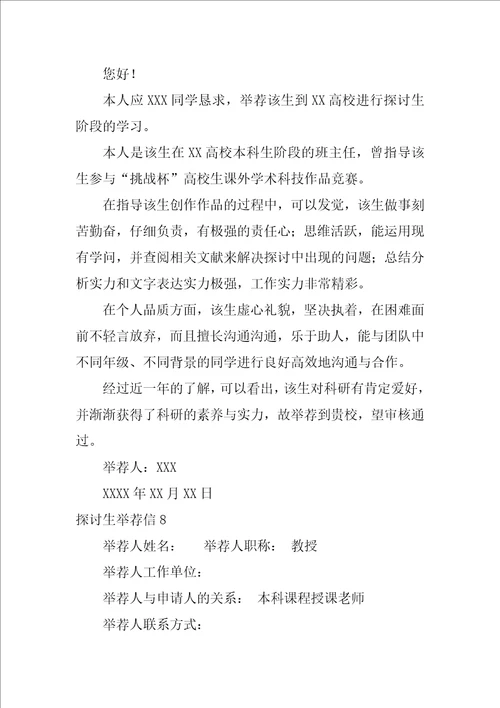 您好！

本人应XXX同学恳求，举荐该生到XX高校进行探讨生阶段的学习。

本人是该生在XX高校本科生阶段的班主任，曾指导该生参与“挑战杯”高校生课外学术科技作品竞赛。

在指导该生创作作品的过程中，可以发觉，该生做事刻苦勤奋，仔细负责，有极强的责任心；思维活跃，能运用现有学问，并查阅相关文献来解决探讨中出现的问题；总结分析实力和文字表达实力极强，工作实力非常精彩。

在个人品质方面，该生虚心礼貌，坚决执着，在困难面前不轻言放弃，而且擅长沟通沟通，乐于助人，能与团队中不同年级、不同背景的同学进行良好高效地沟通与合作。

经过近一年的了解，可以看出，该生对科研有肯定爱好，并渐渐获得了科研的素养与实力，故举荐到贵校，望审核通过。

举荐人：XXX

XXXX年XX月XX日

探讨生举荐信8

举荐人姓名：　　举荐人职称：　教授

举荐人工作单位：

举荐人与申请人的关系：　本科课程授课老师

举荐人联系方式：